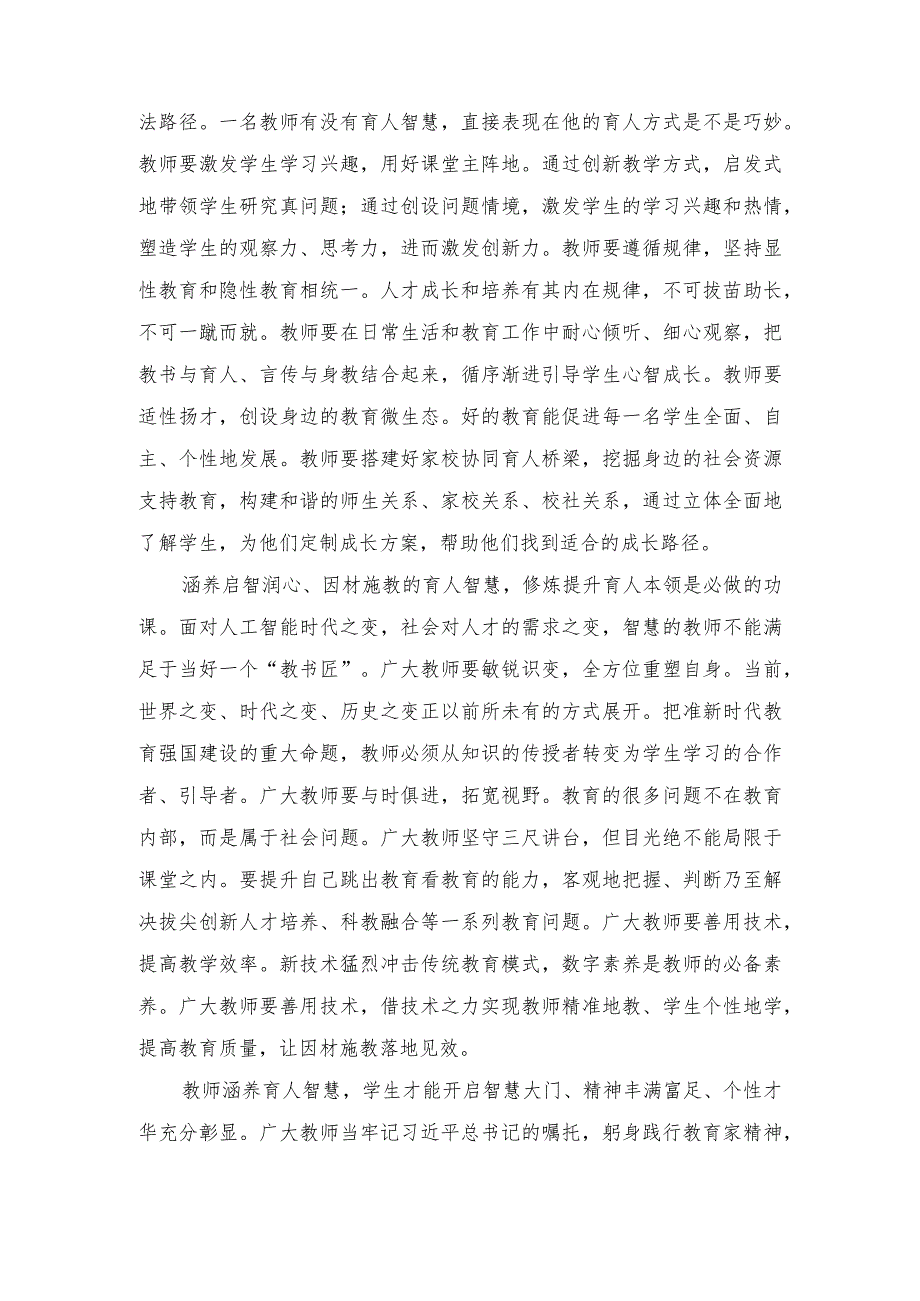 法路径。一名教师有没有育人智慧，直接表现在他的育人方式是不是巧妙。教师要激发学生学习兴趣，用好课堂主阵地。通过创新教学方式，启发式地带领学生研究真问题；通过创设问题情境，激发学生的学习兴趣和热情，塑造学生的观察力、思考力，进而激发创新力。教师要遵循规律，坚持显性教育和隐性教育相统一。人才成长和培养有其内在规律，不可拔苗助长，不可一蹴而就。教师要在日常生活和教育工作中耐心倾听、细心观察，把教书与育人、言传与身教结合起来，循序渐进引导学生心智成长。教师要适性扬才，创设身边的教育微生态。好的教育能促进每一名学生全面、自主、个性地发展。教师要搭建好家校协同育人桥梁，挖掘身边的社会资源支持教育，构建和谐的师生关系、家校关系、校社关系，通过立体全面地了解学生，为他们定制成长方案，帮助他们找到适合的成长路径。

涵养启智润心、因材施教的育人智慧，修炼提升育人本领是必做的功课。面对人工智能时代之变，社会对人才的需求之变，智慧的教师不能满足于当好一个“教书匠”。广大教师要敏锐识变，全方位重塑自身。当前，世界之变、时代之变、历史之变正以前所未有的方式展开。把准新时代教育强国建设的重大命题，教师必须从知识的传授者转变为学生学习的合作者、引导者。广大教师要与时俱进，拓宽视野。教育的很多问题不在教育内部，而是属于社会问题。广大教师坚守三尺讲台，但目光绝不能局限于课堂之内。要提升自己跳出教育看教育的能力，客观地把握、判断乃至解决拔尖创新人才培养、科教融合等一系列教育问题。广大教师要善用技术，提高教学效率。新技术猛烈冲击传统教育模式，数字素养是教师的必备素养。广大教师要善用技术，借技术之力实现教师精准地教、学生个性地学，提高教育质量，让因材施教落地见效。

教师涵养育人智慧，学生才能开启智慧大门、精神丰满富足、个性才华充分彰显。广大教师当牢记习近平总书记的嘱托，躬身践行教育家精神，